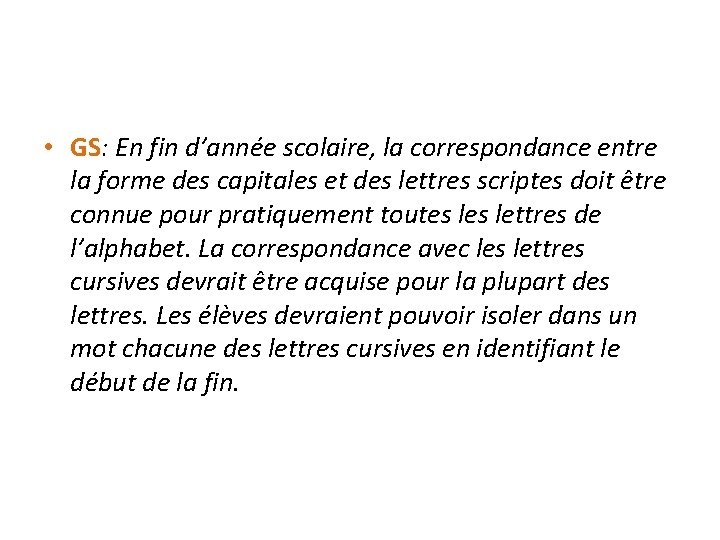 • GS: En fin d'année scolaire, la correspondance entre la forme des capitales et des lettres scriptes doit être connue pour pratiquement toutes les lettres de l'alphabet. La correspondance avec les lettres cursives devrait être acquise pour la plupart des lettres. Les élèves devraient pouvoir isoler dans un mot chacune des lettres cursives en identifiant le début de la fin.